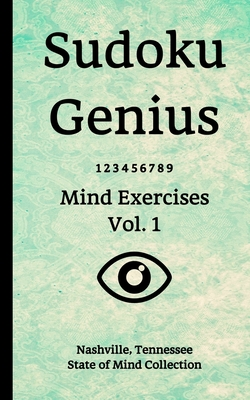 Sudoku Genius

1 2 3 4 5 6 7 8 9

Mind Exercises
Vol. 1

Nashville, Tennessee
State of Mind Collection